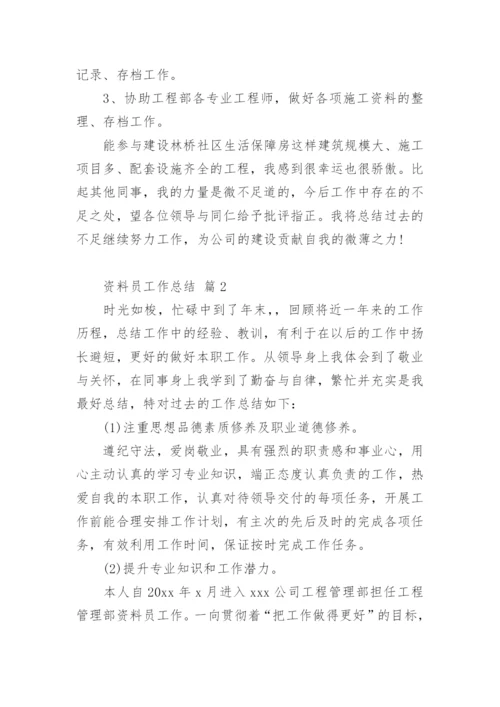 记录、存档工作。

3、协助工程部各专业工程师，做好各项施工资料的整理、存档工作。

能参与建设林桥社区生活保障房这样建筑规模大、施工项目多、配套设施齐全的工程，我感到很幸运也很骄傲。比起其他同事，我的力量是微不足道的，今后工作中存在的不足之处，望各位领导与同仁给予批评指正。我将总结过去的不足继续努力工作，为公司的建设贡献自我的微薄之力！

资料员工作总结 篇2

时光如梭，忙碌中到了年末,，回顾将近一年来的工作历程，总结工作中的经验、教训，有利于在以后的工作中扬长避短，更好的做好本职工作。从领导身上我体会到了敬业与关怀，在同事身上我学到了勤奋与自律，繁忙并充实是我最好总结，特对过去的工作总结如下：

(1)注重思想品德素质修养及职业道德修养。

遵纪守法，爱岗敬业，具有强烈的职责感和事业心，用心主动认真的学习专业知识，端正态度认真负责的工作，热爱自我的本职工作，认真对待领导交付的每项任务，开展工作前能合理安排工作计划，有主次的先后及时的完成各项任务，有效利用工作时间，保证按时完成工作任务。

(2)提升专业知识和工作潜力。

本人自20xx年x月进入xxx公司工程管理部担任工程管理部资料员工作。一向贯彻着“把工作做得更好”的目标，